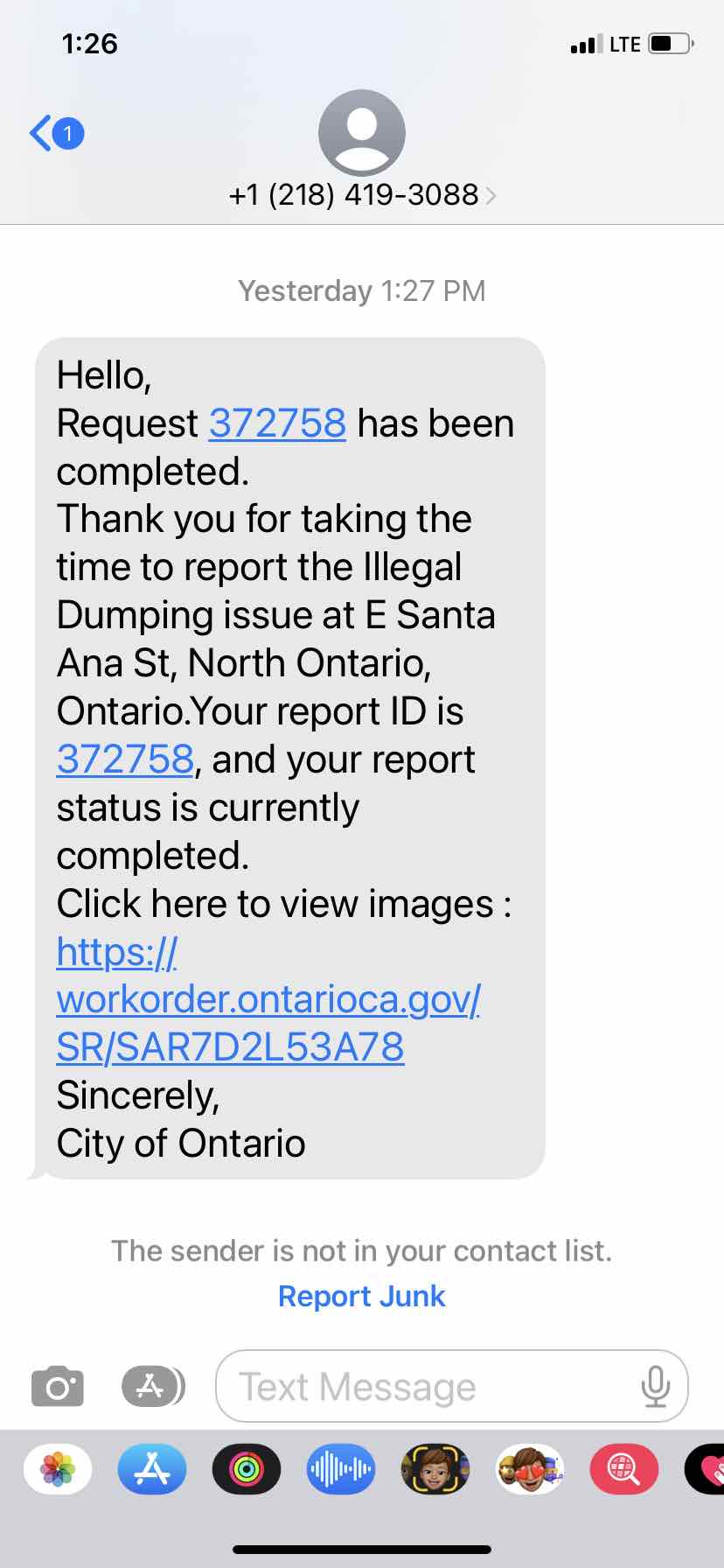 1:26

LTE

1

+1 (218) 419-3088

Yesterday 1:27 PM

Hello,
Request 372758 has been completed.
Thank you for taking the time to report the Illegal Dumping issue at E Santa Ana St, North Ontario, Ontario.Your report ID is 372758, and your report status is currently completed.
Click here to view images : https://workorder.ontarioca.gov/SR/SAR7D2L53A78
Sincerely,
City of Ontario

The sender is not in your contact list.
Report Junk

Text Message